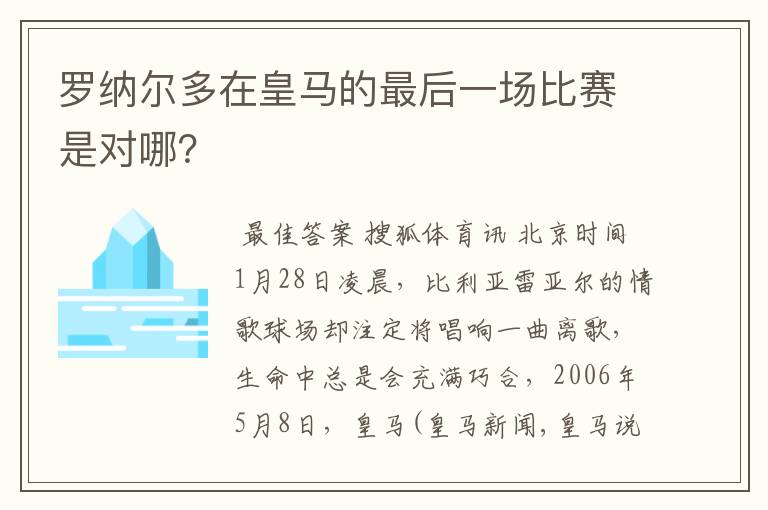 罗纳尔多在皇马的最后一场比赛是对哪?

最佳答案 搜狐体育讯 北京时间1月28日凌晨，比利亚雷亚尔的情歌球场却注定将唱响一曲离歌，生命中总是会充满巧合，2006年5月8日，皇马(皇马新闻,皇马说